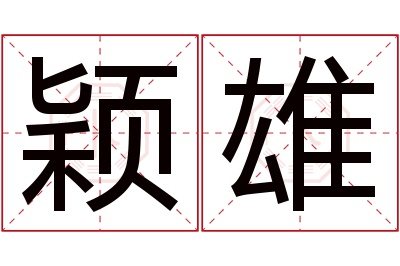 颖雄